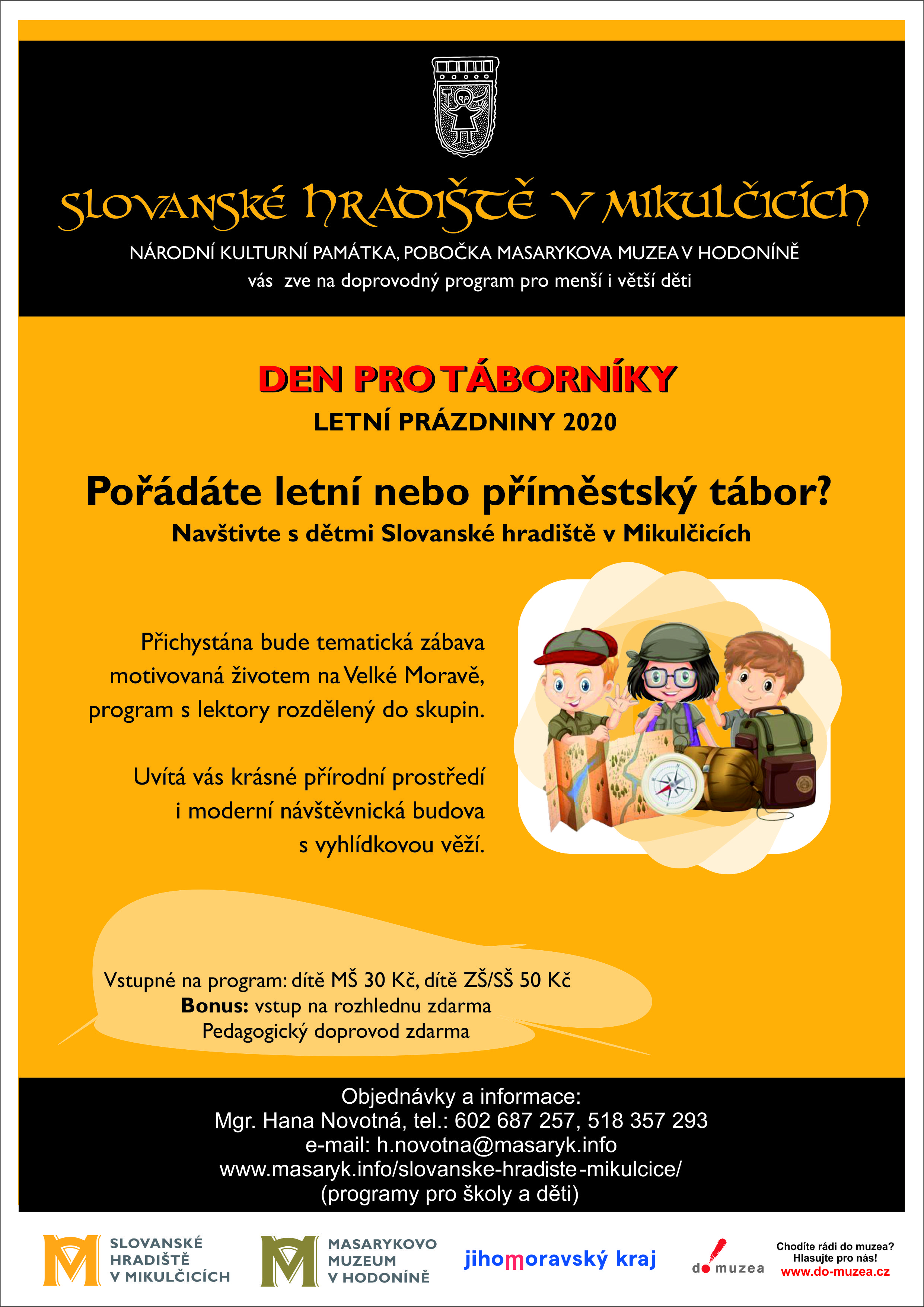 SLOVANSKÉ HRADIŠTĚ V MIKULČICÍCH

NÁRODNÍ KULTURNÍ PAMÁTKA, POBOČKA MASARYKOVA MUZEA V HODONÍNĚ
vás zve na doprovodný program pro menší i větší děti

DEN PRO TÁBORNÍKY
LETNÍ PRÁZDNINY 2020

Pořádáte letní nebo příměstský tábor?
Navštivte s dětmi Slovanské hradiště v Mikulčicích

Přichystána bude tematická zábava motivovaná životem na Velké Moravě, program s lektory rozdělený do skupin.

Uvítá vás krásné přírodní prostředí i moderní návštěvnická budova s vyhlídkovou věží.

Vstupné na program: dítě MŠ 30 Kč, dítě ZŠ/SŠ 50 Kč
Bonus: vstup na rozhlednu zdarma
Pedagogický doprovod zdarma

Objednávky a informace:
Mgr. Hana Novotná, tel.: 602 687 257, 518 357 293
e-mail: h.novotna@masaryk.info
www.masaryk.info/slovanske-hradiste-mikulcice/
(programy pro školy a děti)

SLOVANSKÉ HRADIŠTĚ V MIKULČICÍCH

MASARYKOVO MUZEUM V HODONÍNĚ

jihomoravský kraj

do muzea

Chodíte rádi do muzea?
Hlasujte pro nás!
www.do-muzea.cz